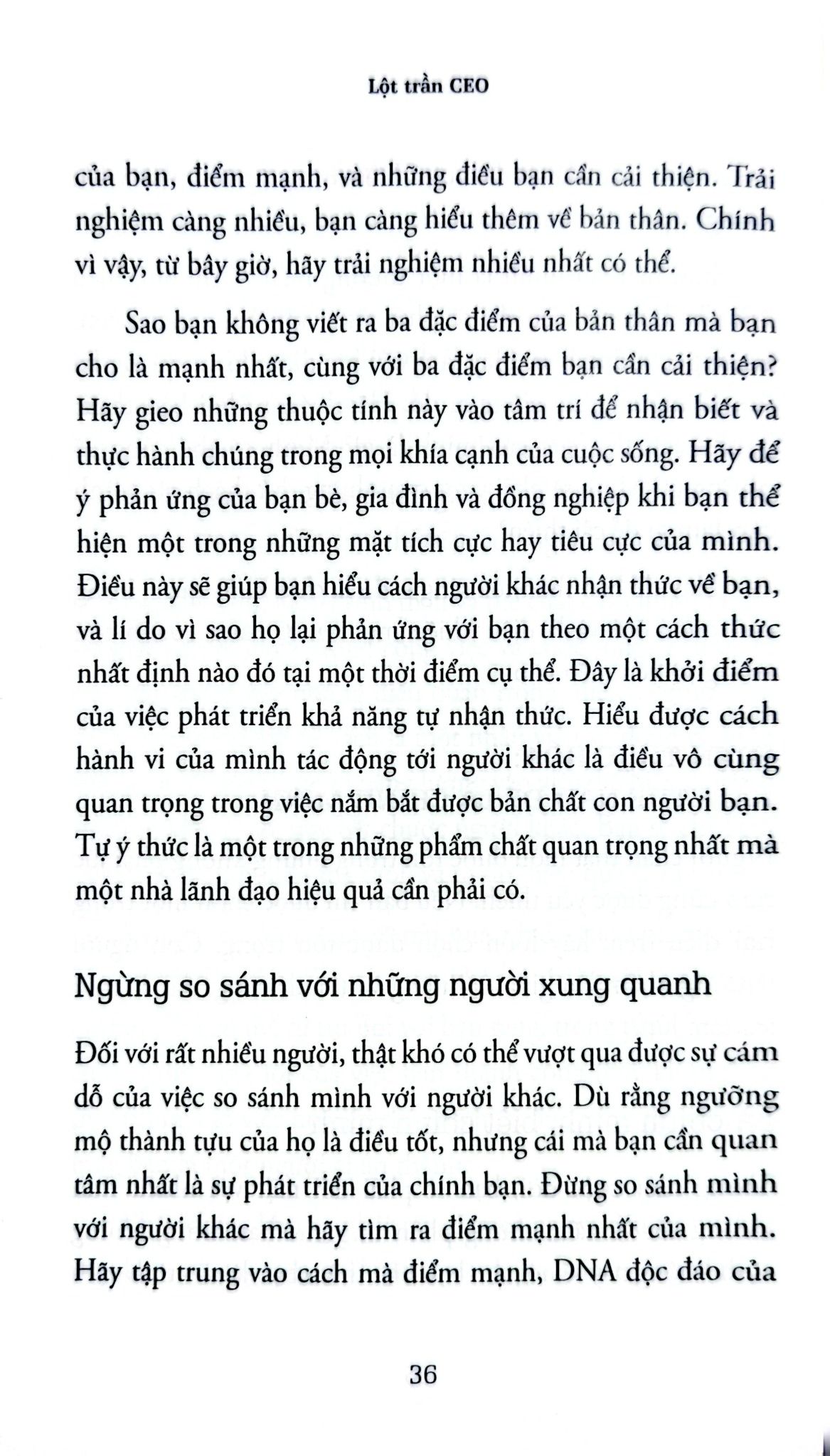 Lột trần CEO

của bạn, điểm mạnh, và những điều bạn cần cải thiện. Trải nghiệm càng nhiều, bạn càng hiểu thêm về bản thân. Chính vì vậy, từ bây giờ, hãy trải nghiệm nhiều nhất có thể.

Sao bạn không viết ra ba đặc điểm của bản thân mà bạn cho là mạnh nhất, cùng với ba đặc điểm bạn cần cải thiện? Hãy gieo những thuộc tính này vào tâm trí để nhận biết và thực hành chúng trong mọi khía cạnh của cuộc sống. Hãy để ý phản ứng của bạn bè, gia đình và đồng nghiệp khi bạn thể hiện một trong những mặt tích cực hay tiêu cực của mình. Điều này sẽ giúp bạn hiểu cách người khác nhận thức về bạn, và lí do vì sao họ lại phản ứng với bạn theo một cách thức nhất định nào đó tại một thời điểm cụ thể. Đây là khởi điểm của việc phát triển khả năng tự nhận thức. Hiểu được cách hành vi của mình tác động tới người khác là điều vô cùng quan trọng trong việc nắm bắt được bản chất con người bạn. Tự ý thức là một trong những phẩm chất quan trọng nhất mà một nhà lãnh đạo hiệu quả cần phải có.

Ngừng so sánh với những người xung quanh

Đối với rất nhiều người, thật khó có thể vượt qua được sự cám dỗ của việc so sánh mình với người khác. Dù rằng ngưỡng mộ thành tựu của họ là điều tốt, nhưng cái mà bạn cần quan tâm nhất là sự phát triển của chính bạn. Đừng so sánh mình với người khác mà hãy tìm ra điểm mạnh nhất của mình. Hãy tập trung vào cách mà điểm mạnh, DNA độc đáo của

36